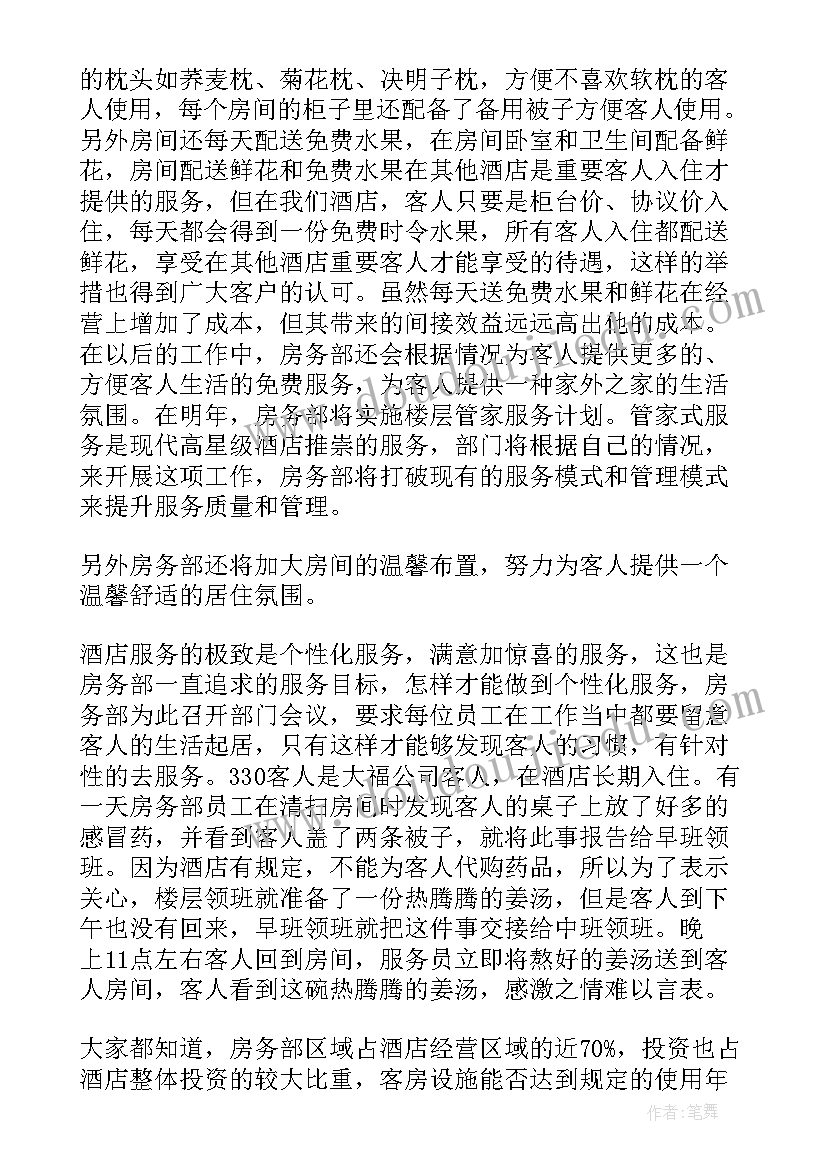 的枕头如荞麦枕、菊花枕、决明子枕，方便不喜欢软枕的客人使用，每个房间的柜子里还配备了备用被子方便客人使用。另外房间还每天配送免费水果，在房间卧室和卫生间配备鲜花，房间配送鲜花和免费水果在其他酒店是重要客人入住才提供的服务，但在我们酒店，客人只要是柜台价、协议价入住，每天都会得到一份免费时令水果，所有客人入住都配送鲜花，享受在其他酒店重要客人才能享受的待遇，这样的举措也得到广大客户的认可。虽然每天送免费水果和鲜花在经营上增加了成本，但其带来的间接效益远远高出他的成本。在以后的工作中，房务部还会根据情况为客人提供更多的、方便客人生活的免费服务，为客人提供一种家外之家的生活氛围。在明年，房务部将实施楼层管家服务计划。管家式服务是现代高星级酒店推崇的服务，部门将根据自己的情况，来开展这项工作，房务部将打破现有的服务模式和管理模式来提升服务质量和管理。

另外房务部还将加大房间的温馨布置，努力为客人提供一个温馨舒适的居住氛围。

酒店服务的极致是个性化服务，满意加惊喜的服务，这也是房务部一直追求的服务目标，怎样才能做到个性化服务，房务部为此召开部门会议，要求每位员工在工作当中都要留意客人的生活起居，只有这样才能够发现客人的习惯，有针对性的去服务。330客人是大福公司客人，在酒店长期入住。有一天房务部员工在清扫房间时发现客人的桌子上放了好多的感冒药，并看到客人盖了两条被子，就将此事报告给早班领班。因为酒店有规定，不能为客人代购药品，所以为了表示关心，楼层领班就准备了一份热腾腾的姜汤，但是客人到下午也没有回来，早班领班就把这件事交接给中班领班。晚上11点左右客人回到房间，服务员立即将熬好的姜汤送到客人房间，客人看到这碗热腾腾的姜汤，感激之情难以言表。

大家都知道，房务部区域占酒店经营区域的近70%，投资也占酒店整体投资的较大比重，客房设施能否达到规定的使用年

作者：笔舞